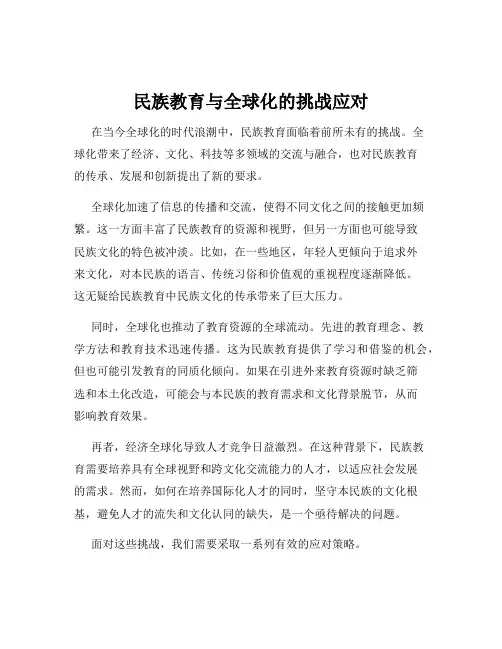 民族教育与全球化的挑战应对

在当今全球化的时代浪潮中，民族教育面临着前所未有的挑战。全球化带来了经济、文化、科技等多领域的交流与融合，也对民族教育的传承、发展和创新提出了新的要求。

全球化加速了信息的传播和交流，使得不同文化之间的接触更加频繁。这一方面丰富了民族教育的资源和视野，但另一方面也可能导致民族文化的特色被冲淡。比如，在一些地区，年轻人更倾向于追求外来文化，对本民族的语言、传统习俗和价值观的重视程度逐渐降低。这无疑给民族教育中民族文化的传承带来了巨大压力。

同时，全球化也推动了教育资源的全球流动。先进的教育理念、教学方法和教育技术迅速传播。这为民族教育提供了学习和借鉴的机会，但也可能引发教育的同质化倾向。如果在引进外来教育资源时缺乏筛选和本土化改造，可能会与本民族的教育需求和文化背景脱节，从而影响教育效果。

再者，经济全球化导致人才竞争日益激烈。在这种背景下，民族教育需要培养具有全球视野和跨文化交流能力的人才，以适应社会发展的需求。然而，如何在培养国际化人才的同时，坚守本民族的文化根基，避免人才的流失和文化认同的缺失，是一个亟待解决的问题。

面对这些挑战，我们需要采取一系列有效的应对策略。